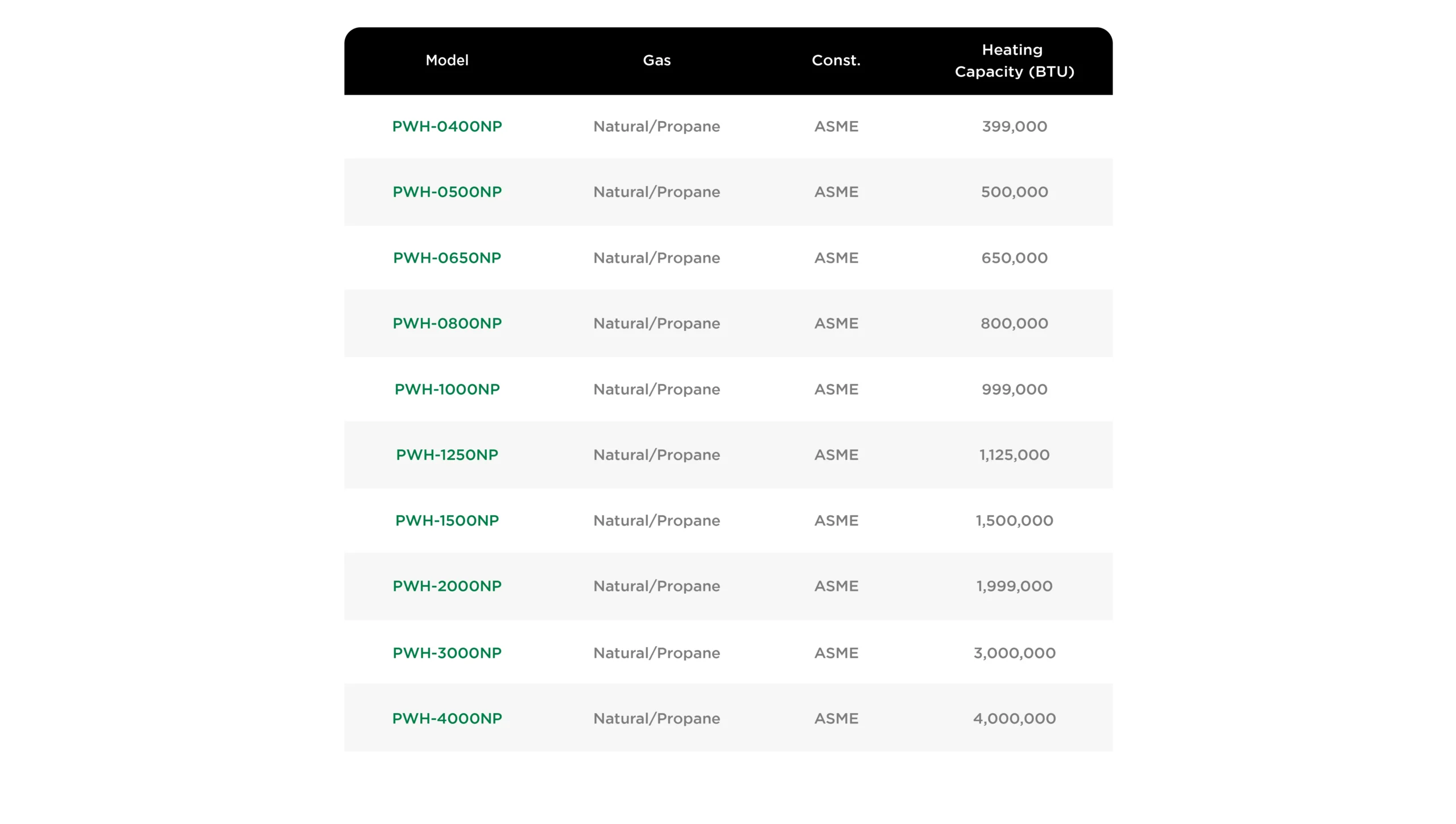 | Model | Gas | Const. | Heating Capacity (BTU) |
|---|---|---|---|
| PWH-0400NP | Natural/Propane | ASME | 399,000 |
| PWH-0500NP | Natural/Propane | ASME | 500,000 |
| PWH-0650NP | Natural/Propane | ASME | 650,000 |
| PWH-0800NP | Natural/Propane | ASME | 800,000 |
| PWH-1000NP | Natural/Propane | ASME | 999,000 |
| PWH-1250NP | Natural/Propane | ASME | 1,125,000 |
| PWH-1500NP | Natural/Propane | ASME | 1,500,000 |
| PWH-2000NP | Natural/Propane | ASME | 1,999,000 |
| PWH-3000NP | Natural/Propane | ASME | 3,000,000 |
| PWH-4000NP | Natural/Propane | ASME | 4,000,000 |